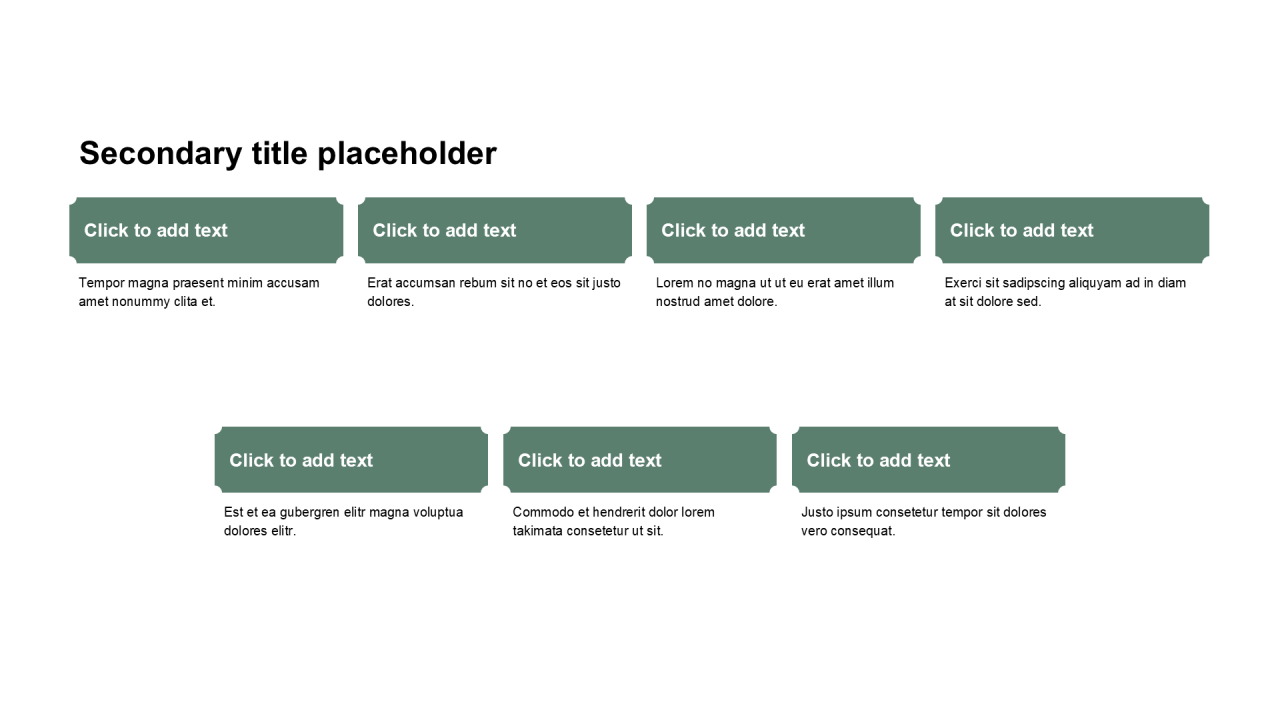 Secondary title placeholder

Click to add text

Tempor magna praesent minim accusam amet nonummy clita et.

Click to add text

Erat accumsan rebum sit no et eos sit justo dolores.

Click to add text

Lorem no magna ut ut eu erat amet illum nostrud amet dolore.

Click to add text

Exerci sit sadipscing aliquyam ad in diam at sit dolore sed.

Click to add text

Est et ea gubergren elitr magna voluptua dolores elitr.

Click to add text

Commodo et hendrerit dolor lorem takimata consetetur ut sit.

Click to add text

Justo ipsum consetetur tempor sit dolores vero consequat.